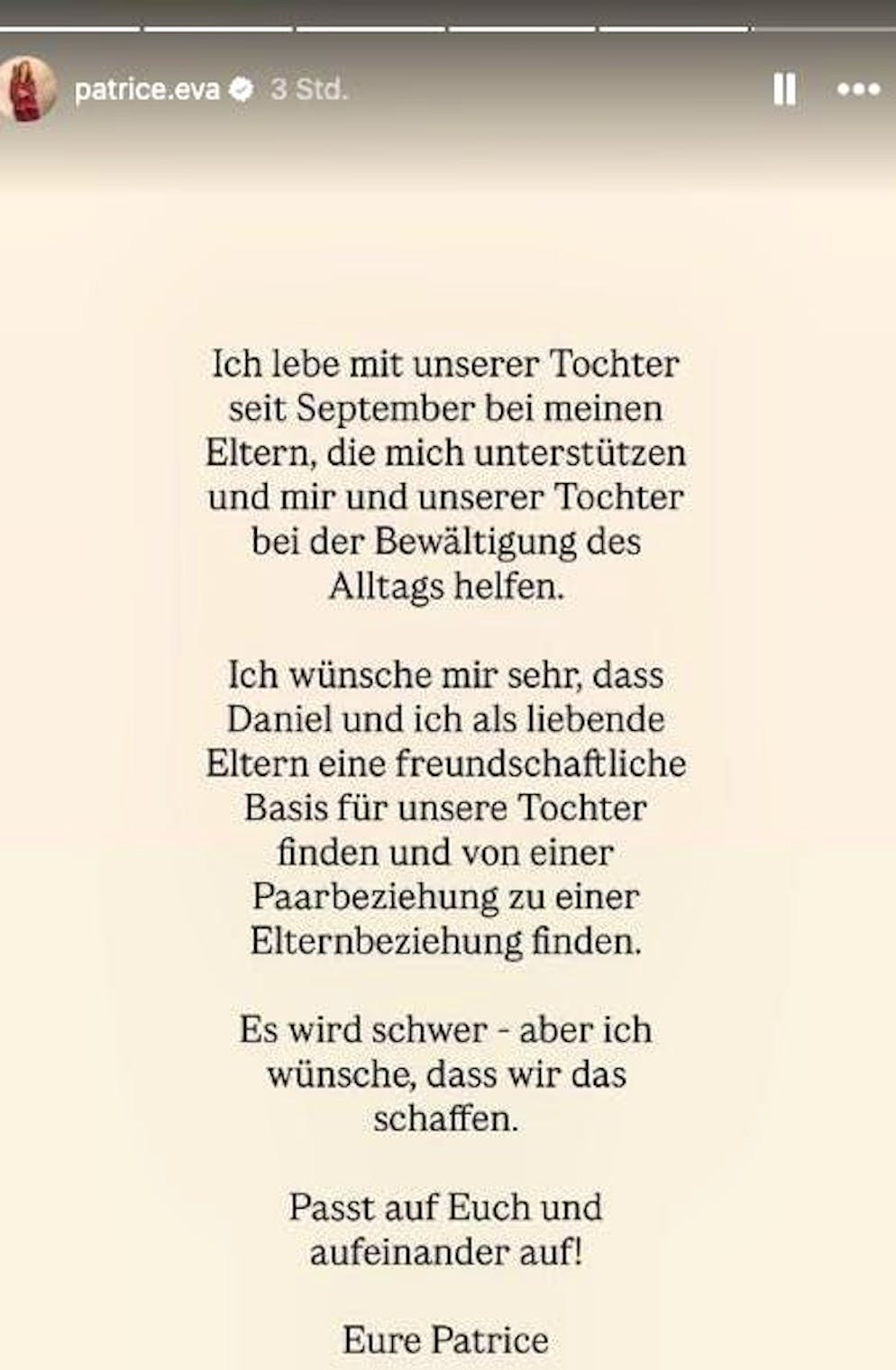 patrice.eva 3 Std.

Ich lebe mit unserer Tochter seit September bei meinen Eltern, die mich unterstützen und mir und unserer Tochter bei der Bewältigung des Alltags helfen.

Ich wünsche mir sehr, dass Daniel und ich als liebende Eltern eine freundschaftliche Basis für unsere Tochter finden und von einer Paarbeziehung zu einer Elternbeziehung finden.

Es wird schwer - aber ich wünsche, dass wir das schaffen.

Passt auf Euch und aufeinander auf!

Eure Patrice